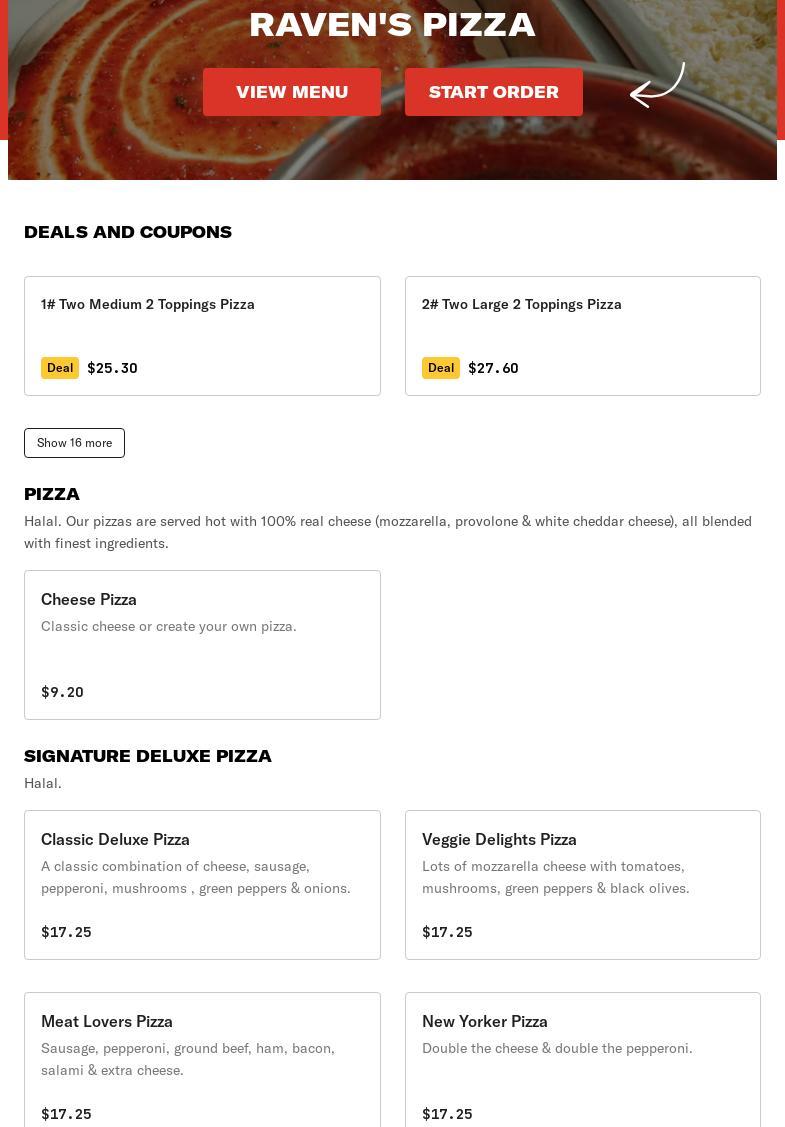 RAVEN'S PIZZA

VIEW MENU

START ORDER

DEALS AND COUPONS

1# Two Medium 2 Toppings Pizza

Deal $25.30

2# Two Large 2 Toppings Pizza

Deal $27.60

Show 16 more

PIZZA

Halal. Our pizzas are served hot with 100% real cheese (mozzarella, provolone & white cheddar cheese), all blended with finest ingredients.

Cheese Pizza

Classic cheese or create your own pizza.

$9.20

SIGNATURE DELUXE PIZZA

Halal.

Classic Deluxe Pizza

A classic combination of cheese, sausage, pepperoni, mushrooms , green peppers & onions.

$17.25

Veggie Delights Pizza

Lots of mozzarella cheese with tomatoes, mushrooms, green peppers & black olives.

$17.25

Meat Lovers Pizza

Sausage, pepperoni, ground beef, ham, bacon, salami & extra cheese.

$17.25

New Yorker Pizza

Double the cheese & double the pepperoni.

$17.25